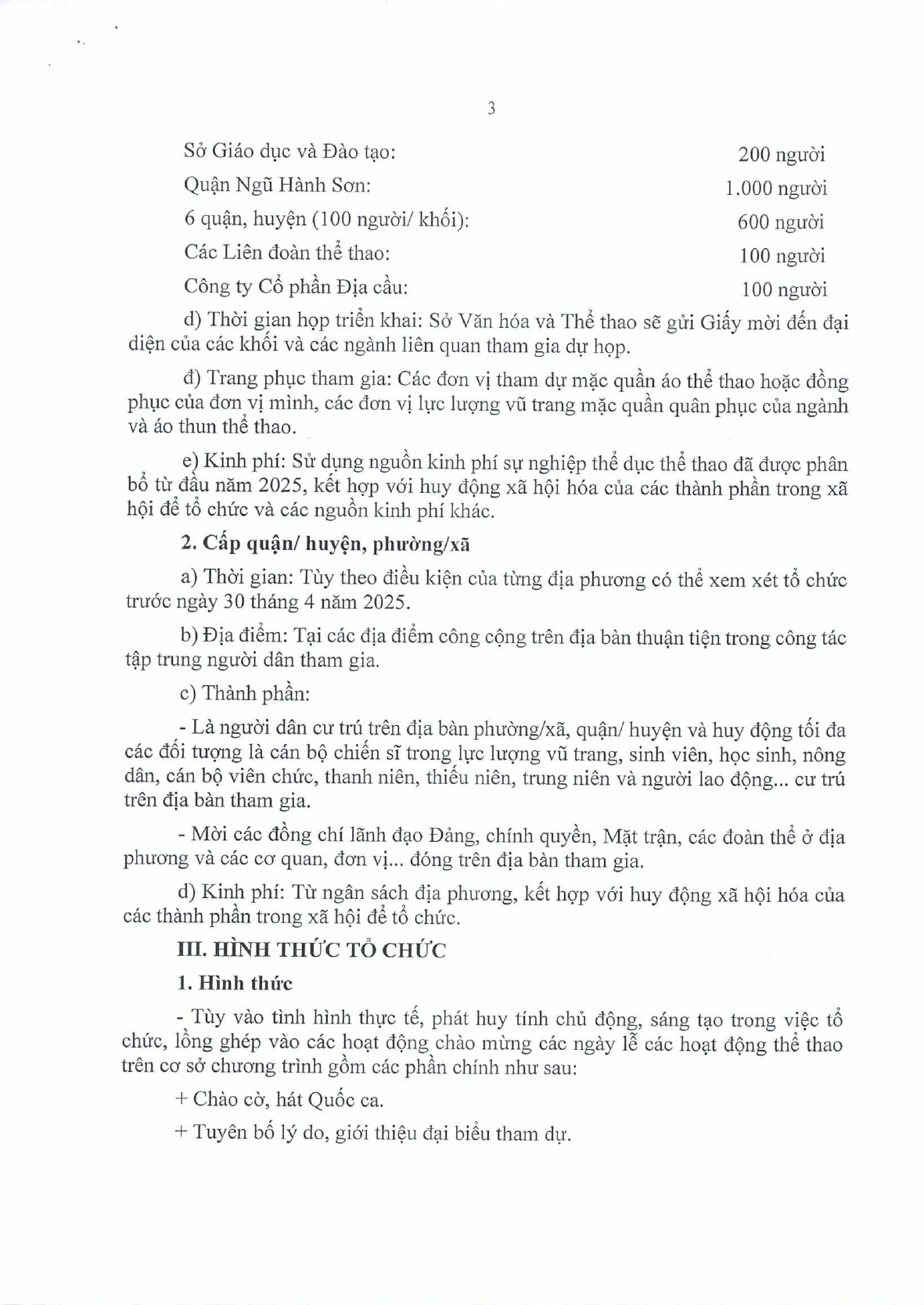 3

Sở Giáo dục và Đào tạo: 200 người

Quận Ngũ Hành Sơn: 1.000 người

6 quận, huyện (100 người/ khối): 600 người

Các Liên đoàn thể thao: 100 người

Công ty Cổ phần Địa cầu: 100 người

d) Thời gian họp triển khai: Sở Văn hóa và Thể thao sẽ gửi Giấy mời đến đại diện của các khối và các ngành liên quan tham gia dự họp.

đ) Trang phục tham gia: Các đơn vị tham dự mặc quần áo thể thao hoặc đồng phục của đơn vị mình, các đơn vị lực lượng vũ trang mặc quần quân phục của ngành và áo thun thể thao.

e) Kinh phí: Sử dụng nguồn kinh phí sự nghiệp thể dục thể thao đã được phân bổ từ đầu năm 2025, kết hợp với huy động xã hội hóa của các thành phần trong xã hội để tổ chức và các nguồn kinh phí khác.

2. Cấp quận/ huyện, phường/xã

a) Thời gian: Tùy theo điều kiện của từng địa phương có thể xem xét tổ chức trước ngày 30 tháng 4 năm 2025.

b) Địa điểm: Tại các địa điểm công cộng trên địa bàn thuận tiện trong công tác tập trung người dân tham gia.

c) Thành phần:

- Là người dân cư trú trên địa bàn phường/xã, quận/ huyện và huy động tối đa các đối tượng là cán bộ chiến sĩ trong lực lượng vũ trang, sinh viên, học sinh, nông dân, cán bộ viên chức, thanh niên, thiếu niên, trung niên và người lao động... cư trú trên địa bàn tham gia.

- Mời các đồng chí lãnh đạo Đảng, chính quyền, Mặt trận, các đoàn thể ở địa phương và các cơ quan, đơn vị... đóng trên địa bàn tham gia.

d) Kinh phí: Từ ngân sách địa phương, kết hợp với huy động xã hội hóa của các thành phần trong xã hội để tổ chức.

III. HÌNH THỨC TỔ CHỨC

1. Hình thức

- Tùy vào tình hình thực tế, phát huy tính chủ động, sáng tạo trong việc tổ chức, lồng ghép vào các hoạt động chào mừng các ngày lễ các hoạt động thể thao trên cơ sở chương trình gồm các phần chính như sau:

+ Chào cờ, hát Quốc ca.

+ Tuyên bố lý do, giới thiệu đại biểu tham dự.